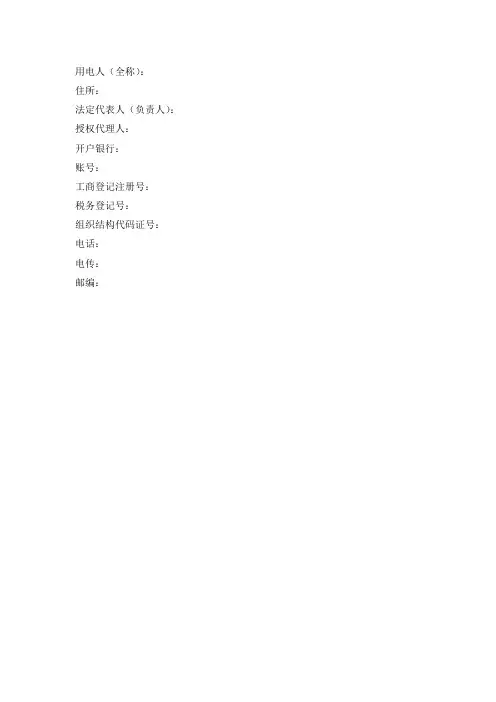 用电人（全称）：
住所：
法定代表人（负责人）：
授权代理人：
开户银行：
账号：
工商登记注册号：
税务登记号：
组织结构代码证号：
电话：
电传：
邮编：